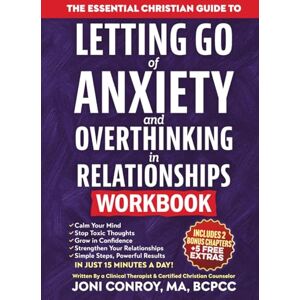 THE ESSENTIAL CHRISTIAN GUIDE TO

LETTING GO of ANXIETY and OVERTHINKING in RELATIONSHIPS

WORKBOOK

✓ Calm Your Mind
✓ Stop Toxic Thoughts
✓ Grow in Confidence
✓ Strengthen Your Relationships
✓ Simple Steps, Powerful Results

IN JUST 15 MINUTES A DAY!

INCLUDES 2 BONUS CHAPTERS +5 FREE EXTRAS

Written By a Clinical Therapist & Certified Christian Counselor

JONI CONROY, MA, BCPCC